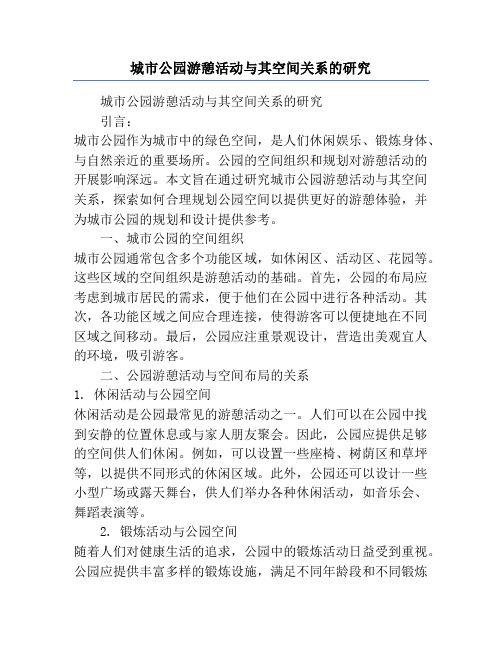 城市公园游憩活动与其空间关系的研究

城市公园游憩活动与其空间关系的研究

引言：

城市公园作为城市中的绿色空间，是人们休闲娱乐、锻炼身体、与自然亲近的重要场所。公园的空间组织和规划对游憩活动的开展影响深远。本文旨在通过研究城市公园游憩活动与其空间关系，探索如何合理规划公园空间以提供更好的游憩体验，并为城市公园的规划和设计提供参考。

一、城市公园的空间组织

城市公园通常包含多个功能区域，如休闲区、活动区、花园等。这些区域的空间组织是游憩活动的基础。首先，公园的布局应考虑到城市居民的需求，便于他们在公园中进行各种活动。其次，各功能区域之间应合理连接，使得游客可以便捷地在不同区域之间移动。最后，公园应注重景观设计，营造出美观宜人的环境，吸引游客。

二、公园游憩活动与空间布局的关系

1. 休闲活动与公园空间

休闲活动是公园最常见的游憩活动之一。人们可以在公园中找到安静的位置休息或与家人朋友聚会。因此，公园应提供足够的空间供人们休闲。例如，可以设置一些座椅、树荫区和草坪等，以提供不同形式的休闲区域。此外，公园还可以设计一些小型广场或露天舞台，供人们举办各种休闲活动，如音乐会、舞蹈表演等。

2. 锻炼活动与公园空间

随着人们对健康生活的追求，公园中的锻炼活动日益受到重视。公园应提供丰富多样的锻炼设施，满足不同年龄段和不同锻炼